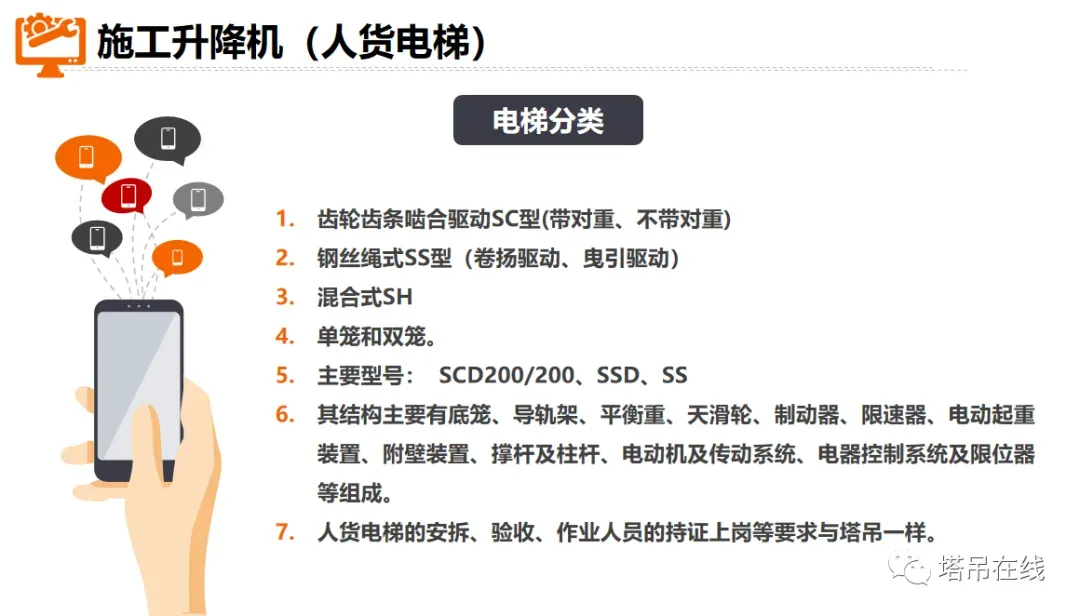 施工升降机（人货电梯）

电梯分类

1. 齿轮齿条啮合驱动SC型(带对重、不带对重)
2. 钢丝绳式SS型（卷扬驱动、曳引驱动）
3. 混合式SH
4. 单笼和双笼。
5. 主要型号： SCD200/200、SSD、SS
6. 其结构主要有底笼、导轨架、平衡重、天滑轮、制动器、限速器、电动起重装置、附壁装置、撑杆及柱杆、电动机及传动系统、电器控制系统及限位器等组成。
7. 人货电梯的安拆、验收、作业人员的持证上岗等要求与塔吊一样。

塔吊在线